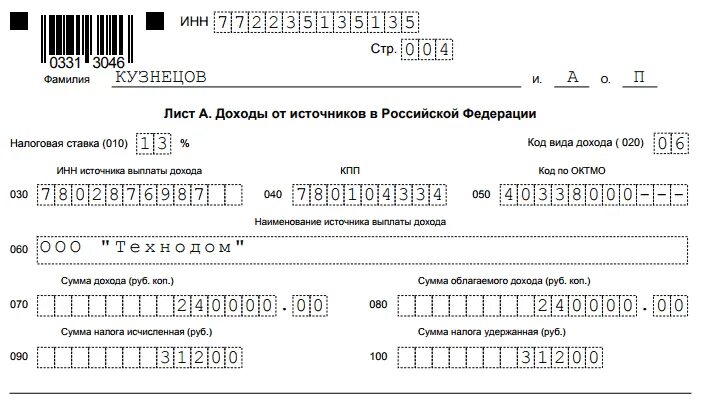 0331 3046

ИНН 772235135135

Стр. 004

Фамилия КУЗНЕЦОВ И. А О. П

Лист А. Доходы от источников в Российской Федерации

Налоговая ставка (010) 13 %

Код вида дохода ( 020) 06

ИНН источника выплаты дохода

030 7802876987

КПП

040 780104334

Код по ОКТМО

050 40338000---

Наименование источника выплаты дохода

060 ООО "Технодом"

Сумма дохода (руб. коп.)

070 240000.00

Сумма облагаемого дохода (руб. коп.)

080 240000.00

Сумма налога исчисленная (руб.)

090 31200

Сумма налога удержанная (руб.)

100 31200